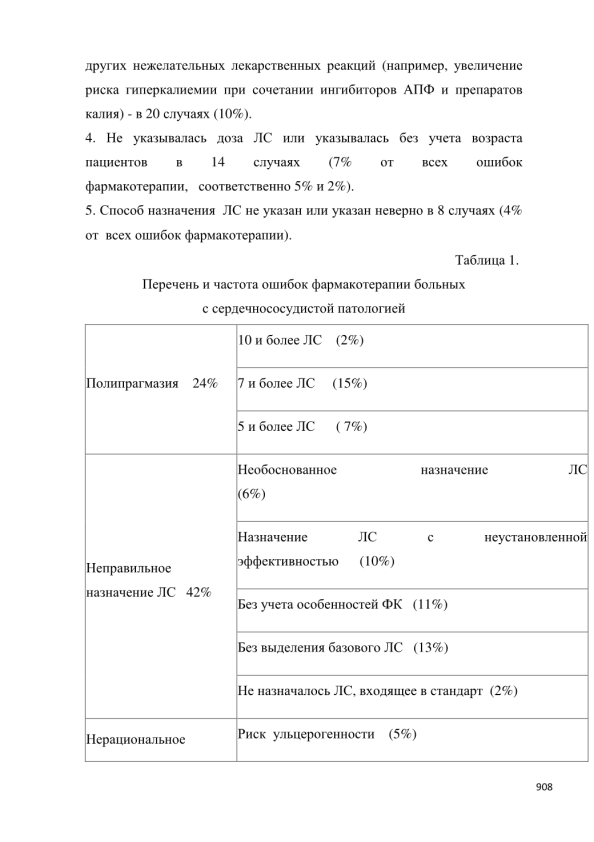 других нежелательных лекарственных реакций (например, увеличение риска гиперкалиемии при сочетании ингибиторов АПФ и препаратов калия) - в 20 случаях (10%).

4. Не указывалась доза ЛС или указывалась без учета возраста пациентов в 14 случаях (7% от всех ошибок фармакотерапии, соответственно 5% и 2%).

5. Способ назначения ЛС не указан или указан неверно в 8 случаях (4% от всех ошибок фармакотерапии).

Таблица 1.

Перечень и частота ошибок фармакотерапии больных с сердечнососудистой патологией

| | |
|---|---|
| Полипрагмазия 24% | 10 и более ЛС (2%) |
| | 7 и более ЛС (15%) |
| | 5 и более ЛС ( 7%) |
| Неправильное назначение ЛС 42% | Необоснованное назначение ЛС (6%) |
| | Назначение ЛС с неустановленной эффективностью (10%) |
| | Без учета особенностей ФК (11%) |
| | Без выделения базового ЛС (13%) |
| | Не назначалось ЛС, входящее в стандарт (2%) |
| Нерациональное | Риск ульцерогенности (5%) |

908